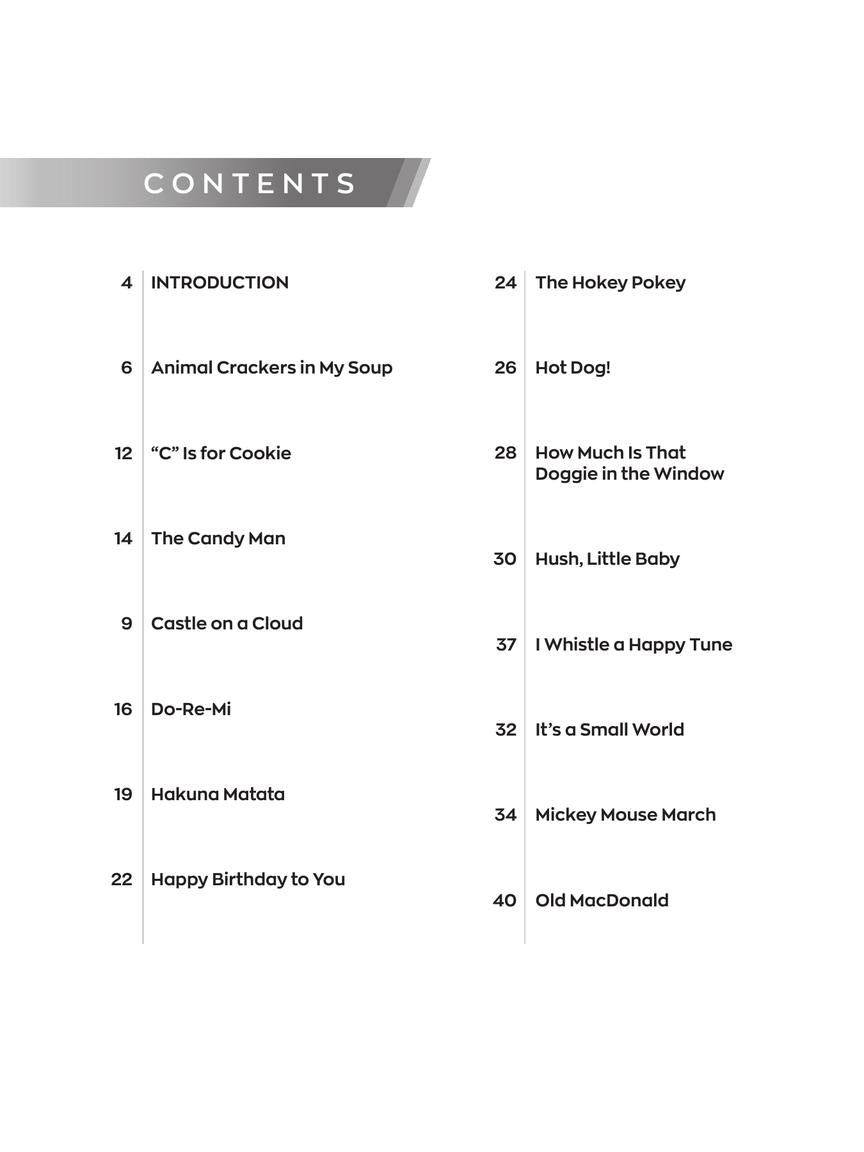 CONTENTS

4 INTRODUCTION

6 Animal Crackers in My Soup

12 "C" Is for Cookie

14 The Candy Man

9 Castle on a Cloud

16 Do-Re-Mi

19 Hakuna Matata

22 Happy Birthday to You

24 The Hokey Pokey

26 Hot Dog!

28 How Much Is That Doggie in the Window

30 Hush, Little Baby

37 I Whistle a Happy Tune

32 It's a Small World

34 Mickey Mouse March

40 Old MacDonald